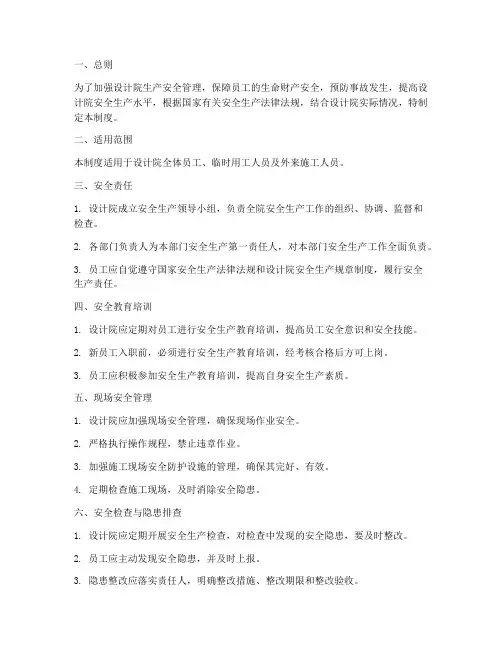 一、总则

为了加强设计院生产安全管理，保障员工的生命财产安全，预防事故发生，提高设计院安全生产水平，根据国家有关安全生产法律法规，结合设计院实际情况，特制定本制度。

二、适用范围

本制度适用于设计院全体员工、临时用工人员及外来施工人员。

三、安全责任

1. 设计院成立安全生产领导小组，负责全院安全生产工作的组织、协调、监督和检查。

2. 各部门负责人为本部门安全生产第一责任人，对本部门安全生产工作全面负责。

3. 员工应自觉遵守国家安全生产法律法规和设计院安全生产规章制度，履行安全生产责任。

四、安全教育培训

1. 设计院应定期对员工进行安全生产教育培训，提高员工安全意识和安全技能。

2. 新员工入职前，必须进行安全生产教育培训，经考核合格后方可上岗。

3. 员工应积极参加安全生产教育培训，提高自身安全生产素质。

五、现场安全管理

1. 设计院应加强现场安全管理，确保现场作业安全。

2. 严格执行操作规程，禁止违章作业。

3. 加强施工现场安全防护设施的管理，确保其完好、有效。

4. 定期检查施工现场，及时消除安全隐患。

六、安全检查与隐患排查

1. 设计院应定期开展安全生产检查，对检查中发现的安全隐患，要及时整改。

2. 员工应主动发现安全隐患，并及时上报。

3. 隐患整改应落实责任人，明确整改措施、整改期限和整改验收。